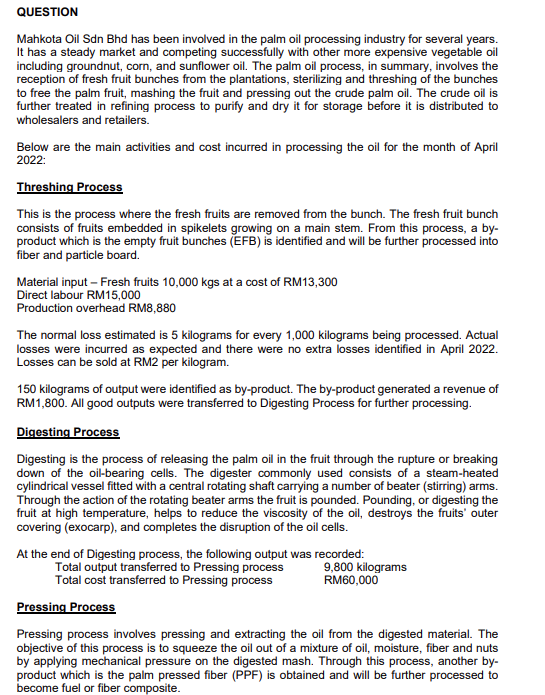 QUESTION

Mahkota Oil Sdn Bhd has been involved in the palm oil processing industry for several years. It has a steady market and competing successfully with other more expensive vegetable oil including groundnut, corn, and sunflower oil. The palm oil process, in summary, involves the reception of fresh fruit bunches from the plantations, sterilizing and threshing of the bunches to free the palm fruit, mashing the fruit and pressing out the crude palm oil. The crude oil is further treated in refining process to purify and dry it for storage before it is distributed to wholesalers and retailers.

Below are the main activities and cost incurred in processing the oil for the month of April 2022:

Threshing Process

This is the process where the fresh fruits are removed from the bunch. The fresh fruit bunch consists of fruits embedded in spikelets growing on a main stem. From this process, a by-product which is the empty fruit bunches (EFB) is identified and will be further processed into fiber and particle board.

Material input – Fresh fruits 10,000 kgs at a cost of RM13,300
Direct labour RM15,000
Production overhead RM8,880

The normal loss estimated is 5 kilograms for every 1,000 kilograms being processed. Actual losses were incurred as expected and there were no extra losses identified in April 2022. Losses can be sold at RM2 per kilogram.

150 kilograms of output were identified as by-product. The by-product generated a revenue of RM1,800. All good outputs were transferred to Digesting Process for further processing.

Digesting Process

Digesting is the process of releasing the palm oil in the fruit through the rupture or breaking down of the oil-bearing cells. The digester commonly used consists of a steam-heated cylindrical vessel fitted with a central rotating shaft carrying a number of beater (stirring) arms. Through the action of the rotating beater arms the fruit is pounded. Pounding, or digesting the fruit at high temperature, helps to reduce the viscosity of the oil, destroys the fruits' outer covering (exocarp), and completes the disruption of the oil cells.

At the end of Digesting process, the following output was recorded:
Total output transferred to Pressing process 9,800 kilograms
Total cost transferred to Pressing process RM60,000

Pressing Process

Pressing process involves pressing and extracting the oil from the digested material. The objective of this process is to squeeze the oil out of a mixture of oil, moisture, fiber and nuts by applying mechanical pressure on the digested mash. Through this process, another by-product which is the palm pressed fiber (PPF) is obtained and will be further processed to become fuel or fiber composite.